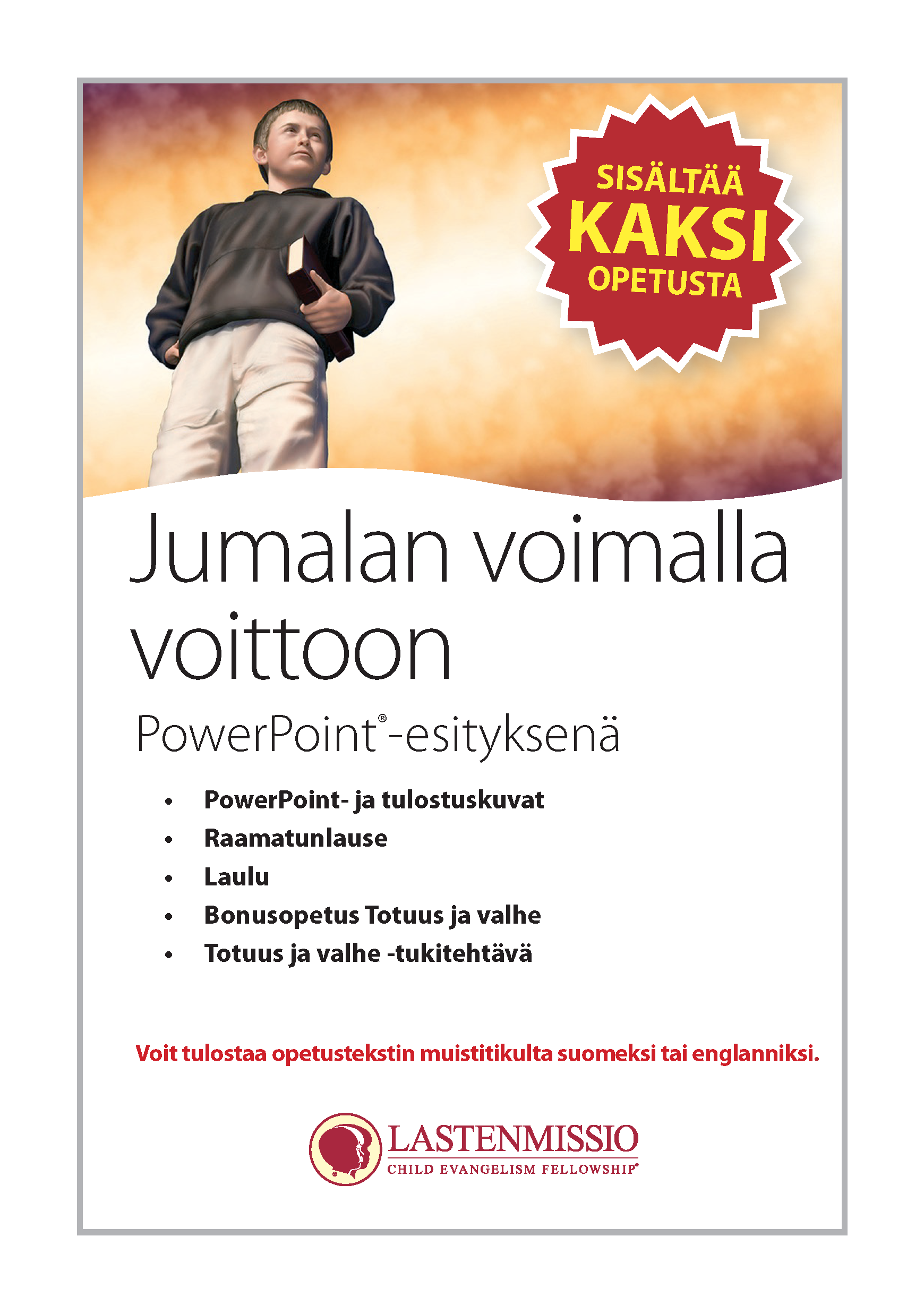 SISÄLTÄÄ
KAKSI
OPETUSTA

Jumalan voimalla voittoon

PowerPoint®-esityksenä

• PowerPoint- ja tulostuskuvat
• Raamatunlause
• Laulu
• Bonusopetus Totuus ja valhe
• Totuus ja valhe -tukitehtävä

Voit tulostaa opetustekstin muistitikulta suomeksi tai englanniksi.

LASTENMISSIO
CHILD EVANGELISM FELLOWSHIP®